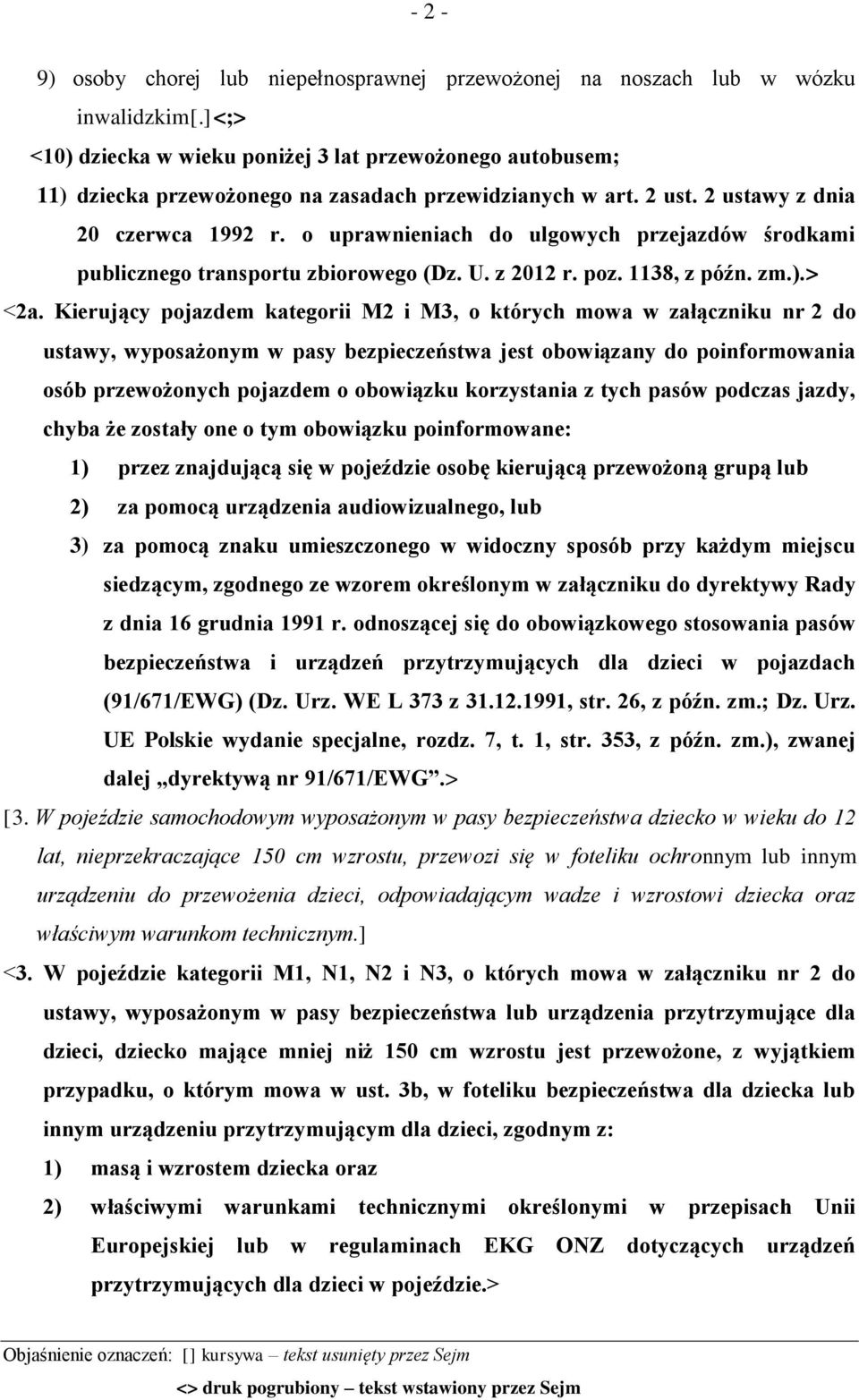 - 2 -

9) osoby chorej lub niepełnosprawnej przewożonej na noszach lub w wózku inwalidzkim[.]<;>

<10) dziecka w wieku poniżej 3 lat przewożonego autobusem;

11) dziecka przewożonego na zasadach przewidzianych w art. 2 ust. 2 ustawy z dnia 20 czerwca 1992 r. o uprawnieniach do ulgowych przejazdów środkami publicznego transportu zbiorowego (Dz. U. z 2012 r. poz. 1138, z późn. zm.).>

<2a. Kierujący pojazdem kategorii M2 i M3, o których mowa w załączniku nr 2 do ustawy, wyposażonym w pasy bezpieczeństwa jest obowiązany do poinformowania osób przewożonych pojazdem o obowiązku korzystania z tych pasów podczas jazdy, chyba że zostały one o tym obowiązku poinformowane:

1) przez znajdującą się w pojeździe osobę kierującą przewożoną grupą lub

2) za pomocą urządzenia audiowizualnego, lub

3) za pomocą znaku umieszczonego w widoczny sposób przy każdym miejscu siedzącym, zgodnego ze wzorem określonym w załączniku do dyrektywy Rady z dnia 16 grudnia 1991 r. odnoszącej się do obowiązkowego stosowania pasów bezpieczeństwa i urządzeń przytrzymujących dla dzieci w pojazdach (91/671/EWG) (Dz. Urz. WE L 373 z 31.12.1991, str. 26, z późn. zm.; Dz. Urz. UE Polskie wydanie specjalne, rozdz. 7, t. 1, str. 353, z późn. zm.), zwanej dalej „dyrektywą nr 91/671/EWG”.>

[3. W pojeździe samochodowym wyposażonym w pasy bezpieczeństwa dziecko w wieku do 12 lat, nieprzekraczające 150 cm wzrostu, przewozi się w foteliku ochronnym lub innym urządzeniu do przewożenia dzieci, odpowiadającym wadze i wzrostowi dziecka oraz właściwym warunkom technicznym.]

<3. W pojeździe kategorii M1, N1, N2 i N3, o których mowa w załączniku nr 2 do ustawy, wyposażonym w pasy bezpieczeństwa lub urządzenia przytrzymujące dla dzieci, dziecko mające mniej niż 150 cm wzrostu jest przewożone, z wyjątkiem przypadku, o którym mowa w ust. 3b, w foteliku bezpieczeństwa dla dziecka lub innym urządzeniu przytrzymującym dla dzieci, zgodnym z:

1) masą i wzrostem dziecka oraz

2) właściwymi warunkami technicznymi określonymi w przepisach Unii Europejskiej lub w regulaminach EKG ONZ dotyczących urządzeń przytrzymujących dla dzieci w pojeździe.>

Objaśnienie oznaczeń: [] kursywa – tekst usunięty przez Sejm
<> druk pogrubiony – tekst wstawiony przez Sejm